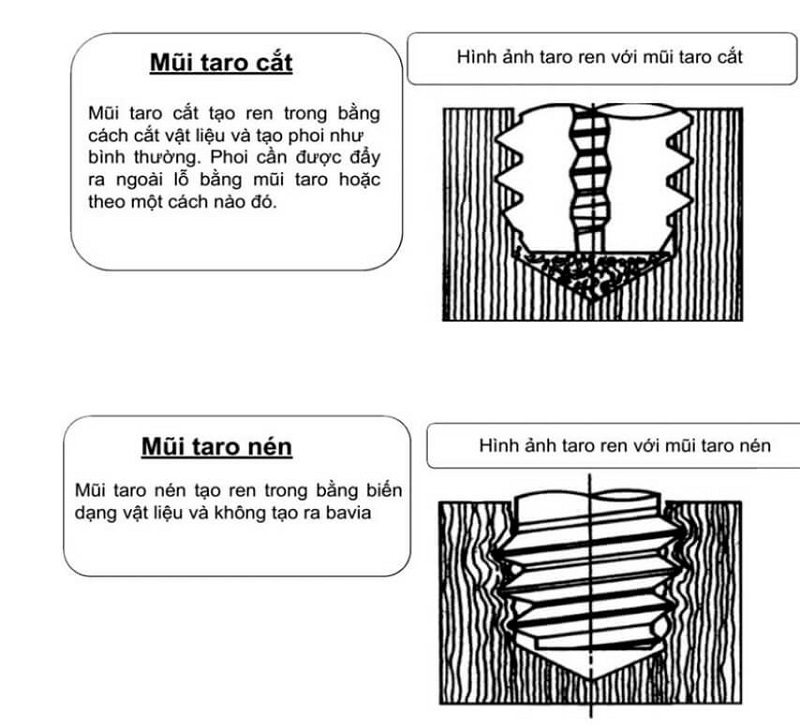 Mũi taro cắt

Mũi taro cắt tạo ren trong bằng cách cắt vật liệu và tạo phoi như bình thường. Phoi cần được đẩy ra ngoài lỗ bằng mũi taro hoặc theo một cách nào đó.

Hình ảnh taro ren với mũi taro cắt

Mũi taro nén

Mũi taro nén tạo ren trong bằng biến dạng vật liệu và không tạo ra bavia

Hình ảnh taro ren với mũi taro nén